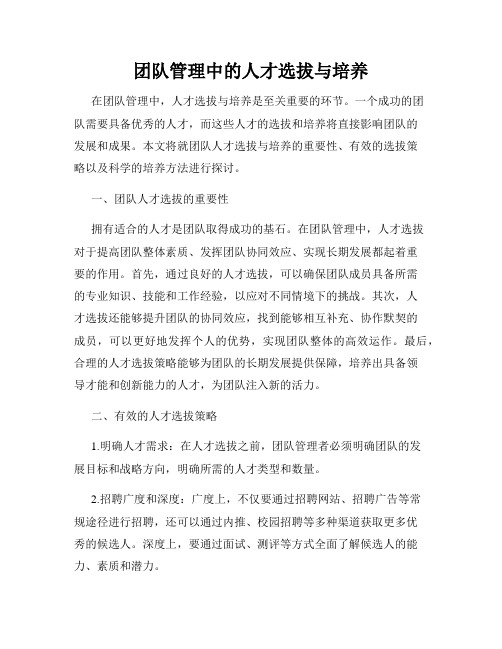 团队管理中的人才选拔与培养

在团队管理中，人才选拔与培养是至关重要的环节。一个成功的团队需要具备优秀的人才，而这些人才的选拔和培养将直接影响团队的发展和成果。本文将就团队人才选拔与培养的重要性、有效的选拔策略以及科学的培养方法进行探讨。

一、团队人才选拔的重要性

拥有适合的人才是团队取得成功的基石。在团队管理中，人才选拔对于提高团队整体素质、发挥团队协同效应、实现长期发展都起着重要的作用。首先，通过良好的人才选拔，可以确保团队成员具备所需的专业知识、技能和工作经验，以应对不同情境下的挑战。其次，人才选拔还能够提升团队的协同效应，找到能够相互补充、协作默契的成员，可以更好地发挥个人的优势，实现团队整体的高效运作。最后，合理的人才选拔策略能够为团队的长期发展提供保障，培养出具备领导才能和创新能力的人才，为团队注入新的活力。

二、有效的人才选拔策略

1.明确人才需求：在人才选拔之前，团队管理者必须明确团队的发展目标和战略方向，明确所需的人才类型和数量。

2.招聘广度和深度：广度上，不仅要通过招聘网站、招聘广告等常规途径进行招聘，还可以通过内推、校园招聘等多种渠道获取更多优秀的候选人。深度上，要通过面试、测评等方式全面了解候选人的能力、素质和潜力。